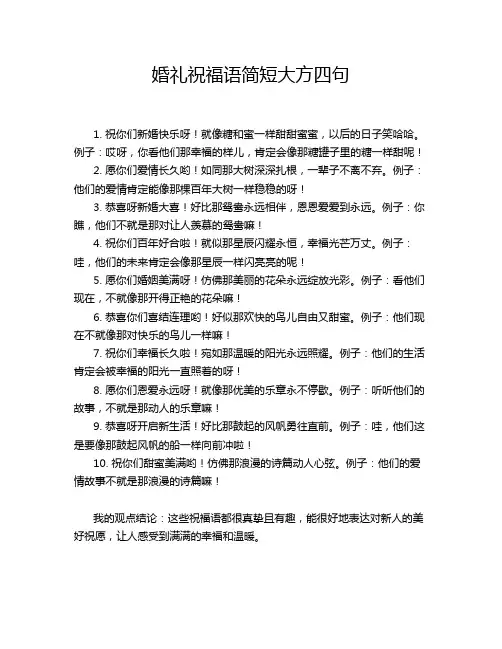 婚礼祝福语简短大方四句

1. 祝你们新婚快乐呀！就像糖和蜜一样甜甜蜜蜜，以后的日子笑哈哈。例子：哎呀，你看他们那幸福的样儿，肯定会像那糖罐子里的糖一样甜呢！

2. 愿你们爱情长久哟！如同那大树深深扎根，一辈子不离不弃。例子：他们的爱情肯定能像那棵百年大树一样稳稳的呀！

3. 恭喜呀新婚大喜！好比那鸳鸯永远相伴，恩恩爱爱到永远。例子：你瞧，他们不就是那对让人羡慕的鸳鸯嘛！

4. 祝你们百年好合啦！就似那星辰闪耀永恒，幸福光芒万丈。例子：哇，他们的未来肯定会像那星辰一样闪亮亮的呢！

5. 愿你们婚姻美满呀！仿佛那美丽的花朵永远绽放光彩。例子：看他们现在，不就像那开得正艳的花朵嘛！

6. 恭喜你们喜结连理哟！好似那欢快的鸟儿自由又甜蜜。例子：他们现在不就像那对快乐的鸟儿一样嘛！

7. 祝你们幸福长久啦！宛如那温暖的阳光永远照耀。例子：他们的生活肯定会被幸福的阳光一直照着的呀！

8. 愿你们恩爱永远呀！就像那优美的乐章永不停歇。例子：听听他们的故事，不就是那动人的乐章嘛！

9. 恭喜呀开启新生活！好比那鼓起的风帆勇往直前。例子：哇，他们这是要像那鼓起风帆的船一样向前冲啦！

10. 祝你们甜蜜美满哟！仿佛那浪漫的诗篇动人心弦。例子：他们的爱情故事不就是那浪漫的诗篇嘛！

我的观点结论：这些祝福语都很真挚且有趣，能很好地表达对新人的美好祝愿，让人感受到满满的幸福和温暖。